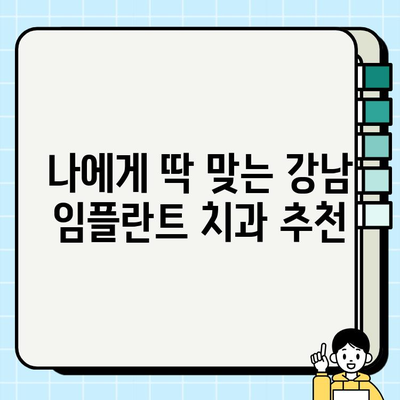 나에게 딱 맞는 강남 임플란트 치과 추천